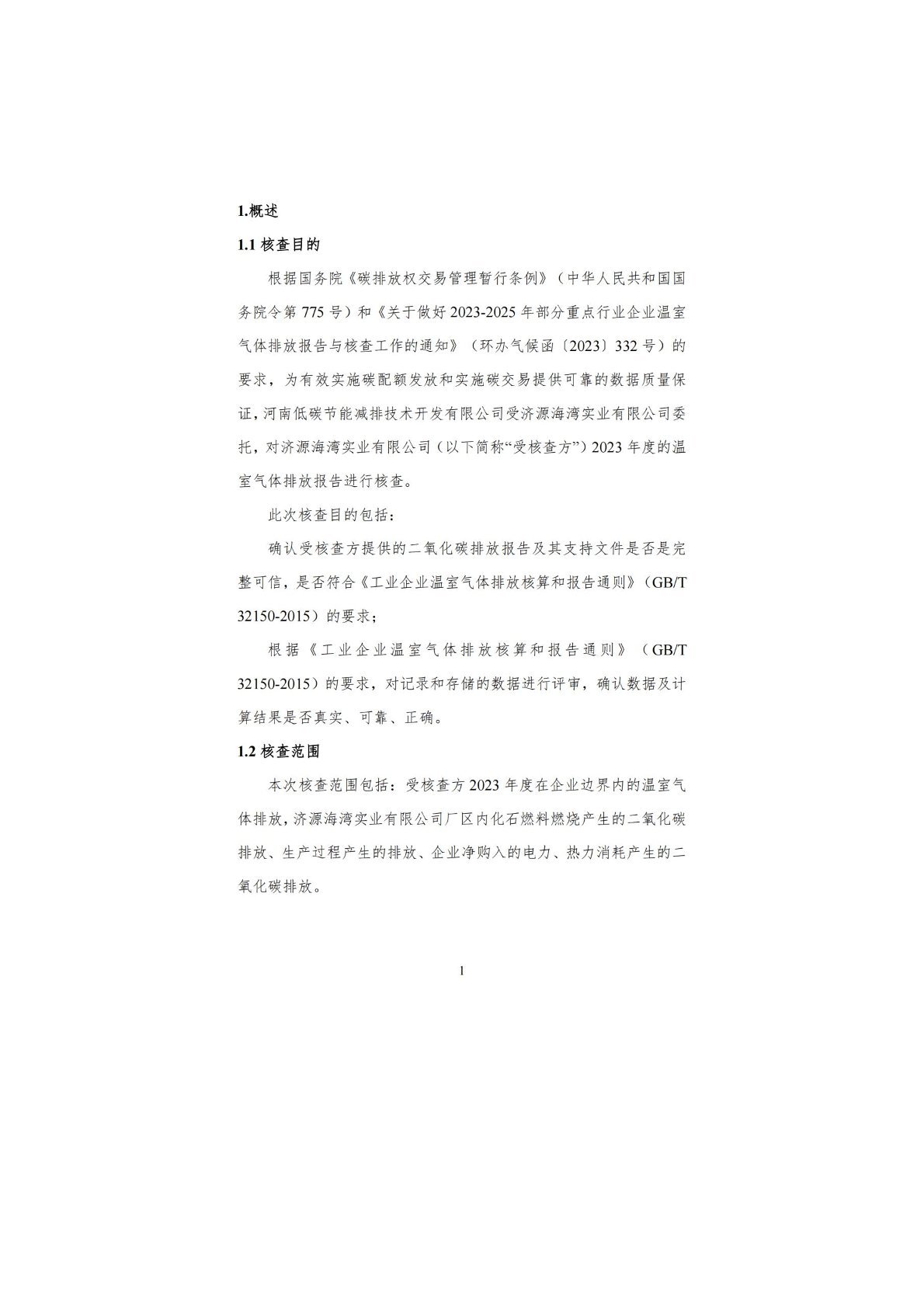 1.概述

1.1 核查目的

根据国务院《碳排放权交易管理暂行条例》（中华人民共和国国务院令第 775 号）和《关于做好 2023-2025 年部分重点行业企业温室气体排放报告与核查工作的通知》（环办气候函〔2023〕332 号）的要求，为有效实施碳配额发放和实施碳交易提供可靠的数据质量保证，河南低碳节能减排技术开发有限公司受济源海湾实业有限公司委托，对济源海湾实业有限公司（以下简称“受核查方”）2023 年度的温室气体排放报告进行核查。

此次核查目的包括：

确认受核查方提供的二氧化碳排放报告及其支持文件是否是完整可信，是否符合《工业企业温室气体排放核算和报告通则》（GB/T 32150-2015）的要求；

根据《工业企业温室气体排放核算和报告通则》（GB/T 32150-2015）的要求，对记录和存储的数据进行评审，确认数据及计算结果是否真实、可靠、正确。

1.2 核查范围

本次核查范围包括：受核查方 2023 年度在企业边界内的温室气体排放，济源海湾实业有限公司厂区内化石燃料燃烧产生的二氧化碳排放、生产过程产生的排放、企业净购入的电力、热力消耗产生的二氧化碳排放。

1